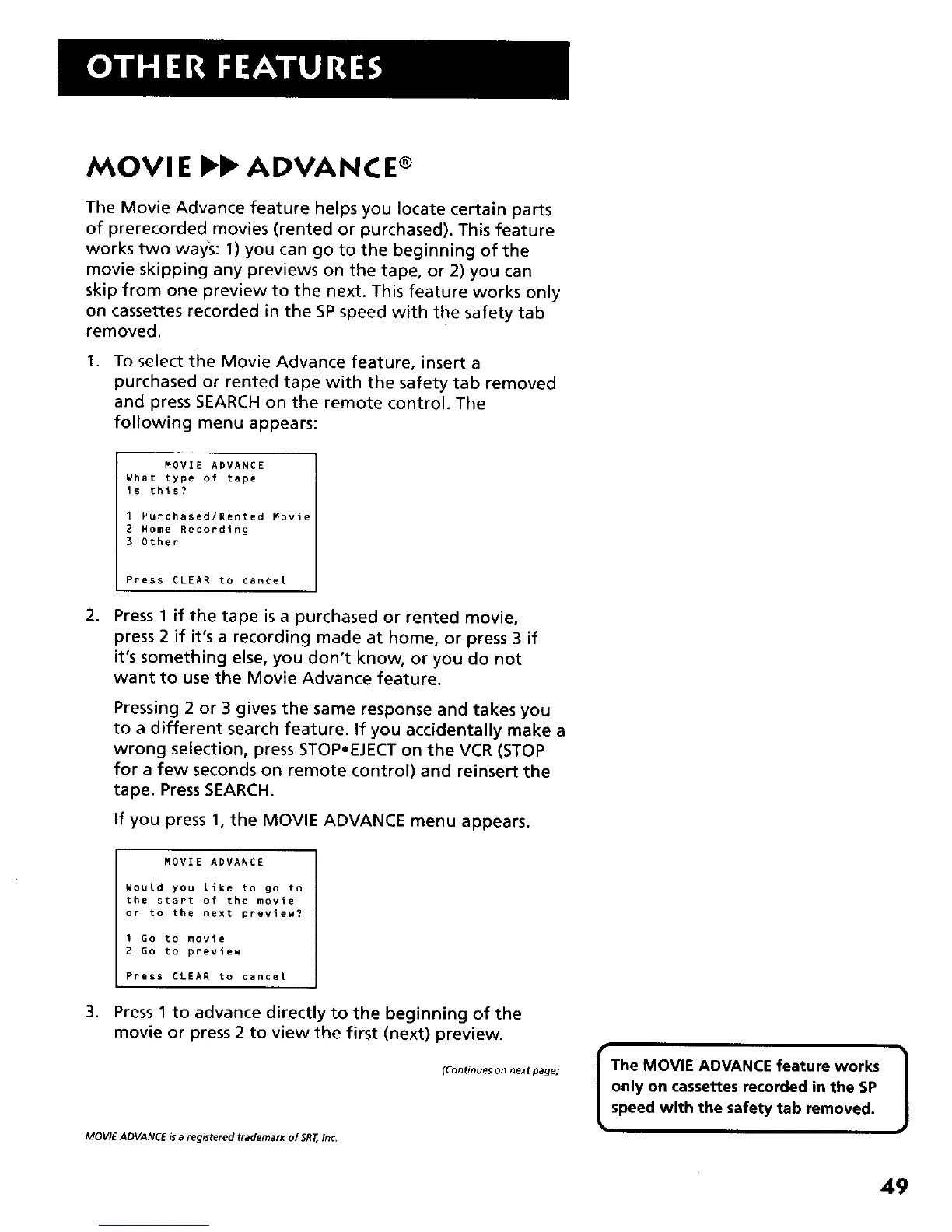 OTHER FEATURES

MOVIE ▶▶ ADVANCE®

The Movie Advance feature helps you locate certain parts of prerecorded movies (rented or purchased). This feature works two ways: 1) you can go to the beginning of the movie skipping any previews on the tape, or 2) you can skip from one preview to the next. This feature works only on cassettes recorded in the SP speed with the safety tab removed.

1. To select the Movie Advance feature, insert a purchased or rented tape with the safety tab removed and press SEARCH on the remote control. The following menu appears:

MOVIE ADVANCE
What type of tape is this?

1 Purchased/Rented Movie
2 Home Recording
3 Other

Press CLEAR to cancel

2. Press 1 if the tape is a purchased or rented movie, press 2 if it's a recording made at home, or press 3 if it's something else, you don't know, or you do not want to use the Movie Advance feature.

Pressing 2 or 3 gives the same response and takes you to a different search feature. If you accidentally make a wrong selection, press STOP•EJECT on the VCR (STOP for a few seconds on remote control) and reinsert the tape. Press SEARCH.

If you press 1, the MOVIE ADVANCE menu appears.

MOVIE ADVANCE

Would you like to go to the start of the movie or to the next preview?

1 Go to movie
2 Go to preview

Press CLEAR to cancel

3. Press 1 to advance directly to the beginning of the movie or press 2 to view the first (next) preview.

(Continues on next page)

The MOVIE ADVANCE feature works only on cassettes recorded in the SP speed with the safety tab removed.

MOVIE ADVANCE is a registered trademark of SRT, Inc.

49